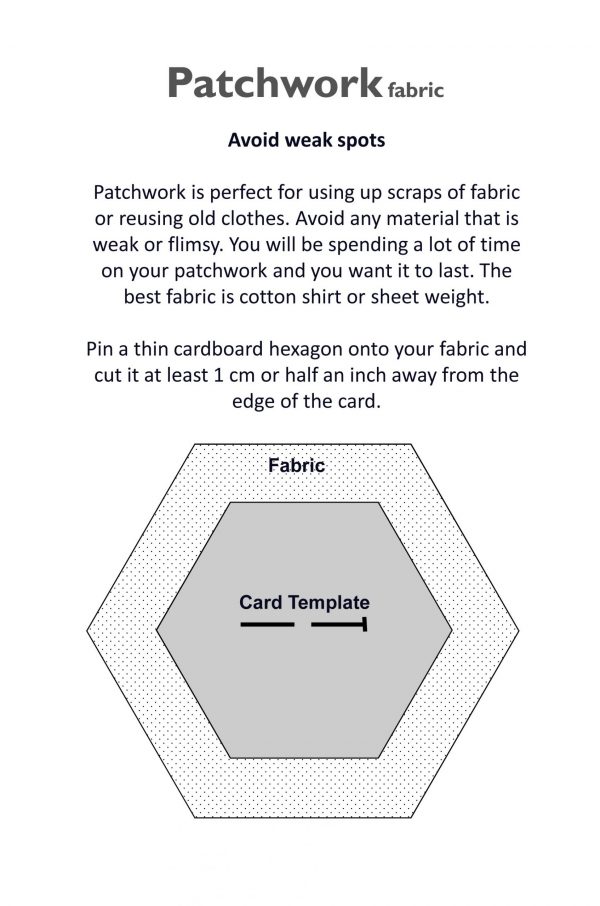 Patchwork fabric

Avoid weak spots

Patchwork is perfect for using up scraps of fabric or reusing old clothes. Avoid any material that is weak or flimsy. You will be spending a lot of time on your patchwork and you want it to last. The best fabric is cotton shirt or sheet weight.

Pin a thin cardboard hexagon onto your fabric and cut it at least 1 cm or half an inch away from the edge of the card.

Fabric

Card Template